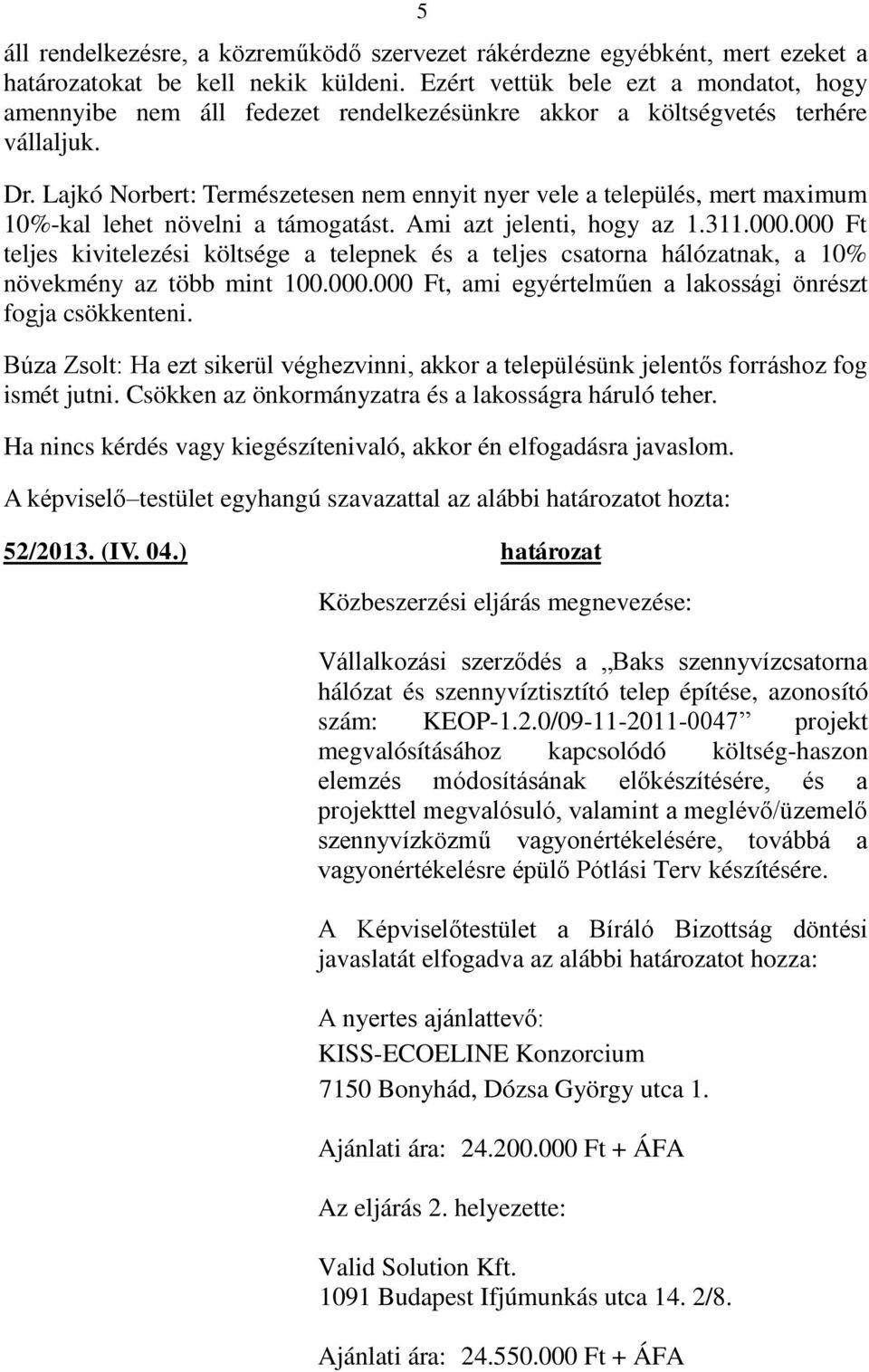 5

áll rendelkezésre, a közreműködő szervezet rákérdezne egyébként, mert ezeket a határozatokat be kell nekik küldeni. Ezért vettük bele ezt a mondatot, hogy amennyibe nem áll fedezet rendelkezésünkre akkor a költségvetés terhére vállaljuk.

Dr. Lajkó Norbert: Természetesen nem ennyit nyer vele a település, mert maximum 10%-kal lehet növelni a támogatást. Ami azt jelenti, hogy az 1.311.000.000 Ft teljes kivitelezési költsége a telepnek és a teljes csatorna hálózatnak, a 10% növekmény az több mint 100.000.000 Ft, ami egyértelműen a lakossági önrészt fogja csökkenteni.

Búza Zsolt: Ha ezt sikerül véghezvinni, akkor a településünk jelentős forráshoz fog ismét jutni. Csökken az önkormányzatra és a lakosságra háruló teher.

Ha nincs kérdés vagy kiegészítenivaló, akkor én elfogadásra javaslom.

A képviselő–testület egyhangú szavazattal az alábbi határozatot hozta:

52/2013. (IV. 04.) határozat

Közbeszerzési eljárás megnevezése:

Vállalkozási szerződés a „Baks szennyvízcsatorna hálózat és szennyvíztisztító telep építése, azonosító szám: KEOP-1.2.0/09-11-2011-0047” projekt megvalósításához kapcsolódó költség-haszon elemzés módosításának előkészítésére, és a projekttel megvalósuló, valamint a meglévő/üzemelő szennyvízközmű vagyonértékelésére, továbbá a vagyonértékelésre épülő Pótlási Terv készítésére.

A Képviselőtestület a Bíráló Bizottság döntési javaslatát elfogadva az alábbi határozatot hozza:

A nyertes ajánlattevő:
KISS-ECOELINE Konzorcium
7150 Bonyhád, Dózsa György utca 1.

Ajánlati ára: 24.200.000 Ft + ÁFA

Az eljárás 2. helyezette:

Valid Solution Kft.
1091 Budapest Ifjúmunkás utca 14. 2/8.

Ajánlati ára: 24.550.000 Ft + ÁFA